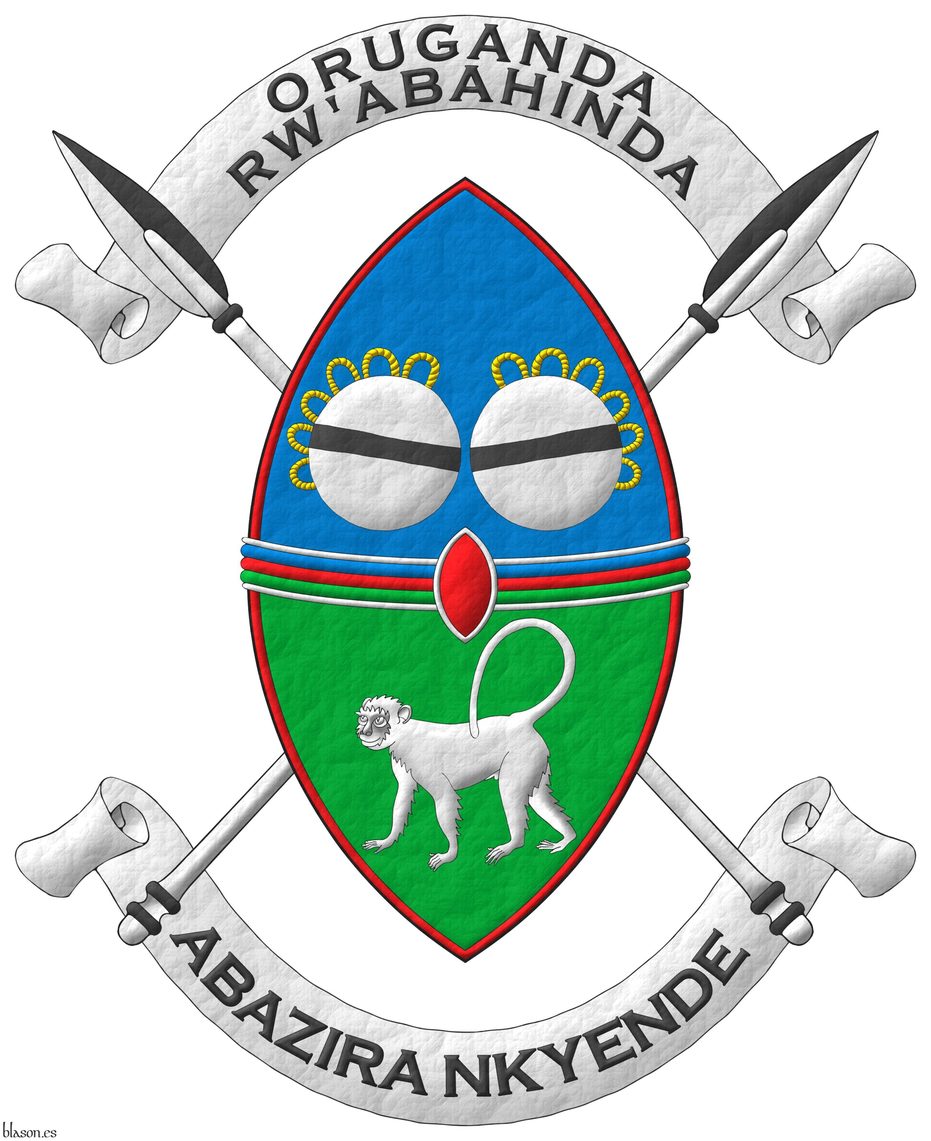 ORUGANDA RW'ABAHINDA

ABAZIRA NKYENDE

blason.es